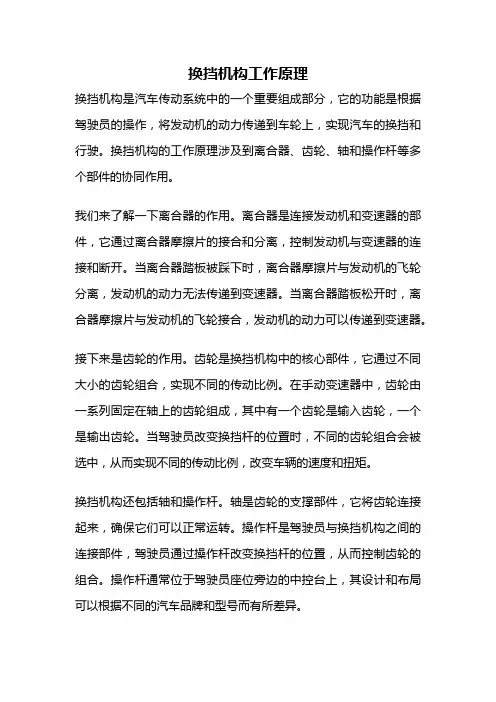 换挡机构工作原理

换挡机构是汽车传动系统中的一个重要组成部分，它的功能是根据驾驶员的操作，将发动机的动力传递到车轮上，实现汽车的换挡和行驶。换挡机构的工作原理涉及到离合器、齿轮、轴和操作杆等多个部件的协同作用。

我们来了解一下离合器的作用。离合器是连接发动机和变速器的部件，它通过离合器摩擦片的接合和分离，控制发动机与变速器的连接和断开。当离合器踏板被踩下时，离合器摩擦片与发动机的飞轮分离，发动机的动力无法传递到变速器。当离合器踏板松开时，离合器摩擦片与发动机的飞轮接合，发动机的动力可以传递到变速器。

接下来是齿轮的作用。齿轮是换挡机构中的核心部件，它通过不同大小的齿轮组合，实现不同的传动比例。在手动变速器中，齿轮由一系列固定在轴上的齿轮组成，其中有一个齿轮是输入齿轮，一个是输出齿轮。当驾驶员改变换挡杆的位置时，不同的齿轮组合会被选中，从而实现不同的传动比例，改变车辆的速度和扭矩。

换挡机构还包括轴和操作杆。轴是齿轮的支撑部件，它将齿轮连接起来，确保它们可以正常运转。操作杆是驾驶员与换挡机构之间的连接部件，驾驶员通过操作杆改变换挡杆的位置，从而控制齿轮的组合。操作杆通常位于驾驶员座位旁边的中控台上，其设计和布局可以根据不同的汽车品牌和型号而有所差异。